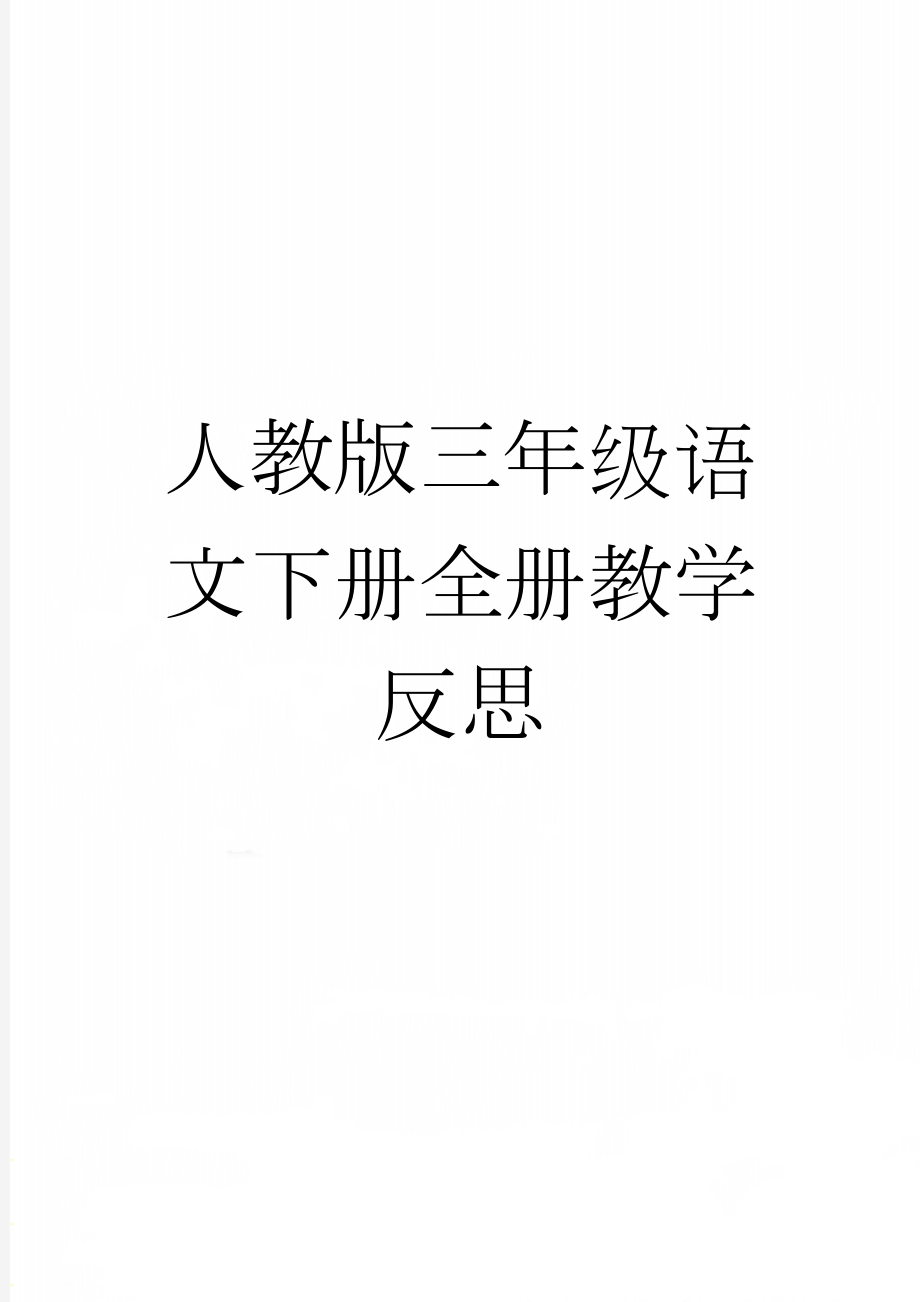 人教版三年级语文下册全册教学反思